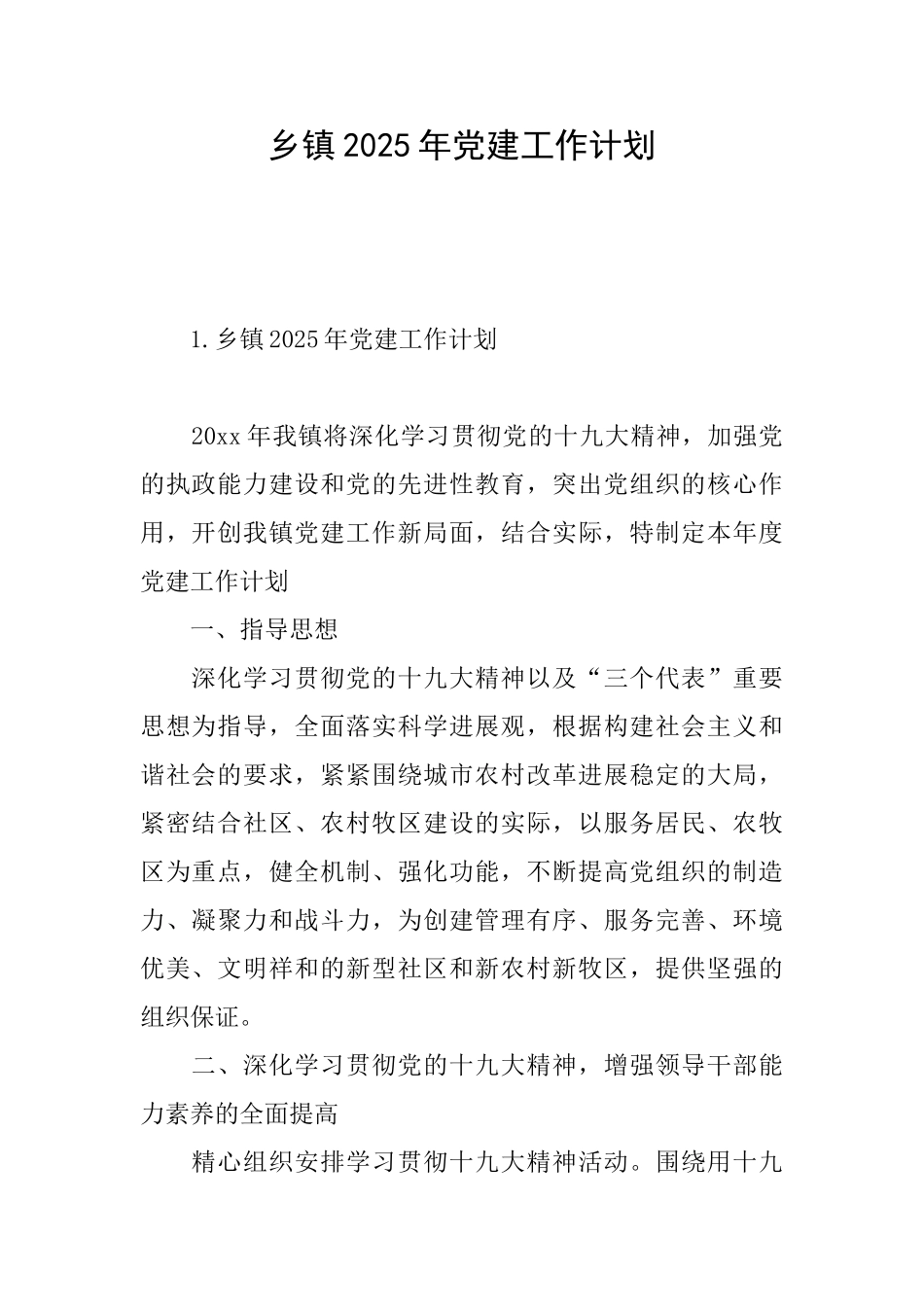 乡镇2025年党建工作计划

1.乡镇2025年党建工作计划

20xx年我镇将深化学习贯彻党的十九大精神，加强党的执政能力建设和党的先进性教育，突出党组织的核心作用，开创我镇党建工作新局面，结合实际，特制定本年度党建工作计划

一、指导思想

深化学习贯彻党的十九大精神以及“三个代表”重要思想为指导，全面落实科学进展观，根据构建社会主义和谐社会的要求，紧紧围绕城市农村改革进展稳定的大局，紧密结合社区、农村牧区建设的实际，以服务居民、农牧区为重点，健全机制、强化功能，不断提高党组织的制造力、凝聚力和战斗力，为创建管理有序、服务完善、环境优美、文明祥和的新型社区和新农村新牧区，提供坚强的组织保证。

二、深化学习贯彻党的十九大精神，增强领导干部能力素养的全面提高

精心组织安排学习贯彻十九大精神活动。围绕用十九